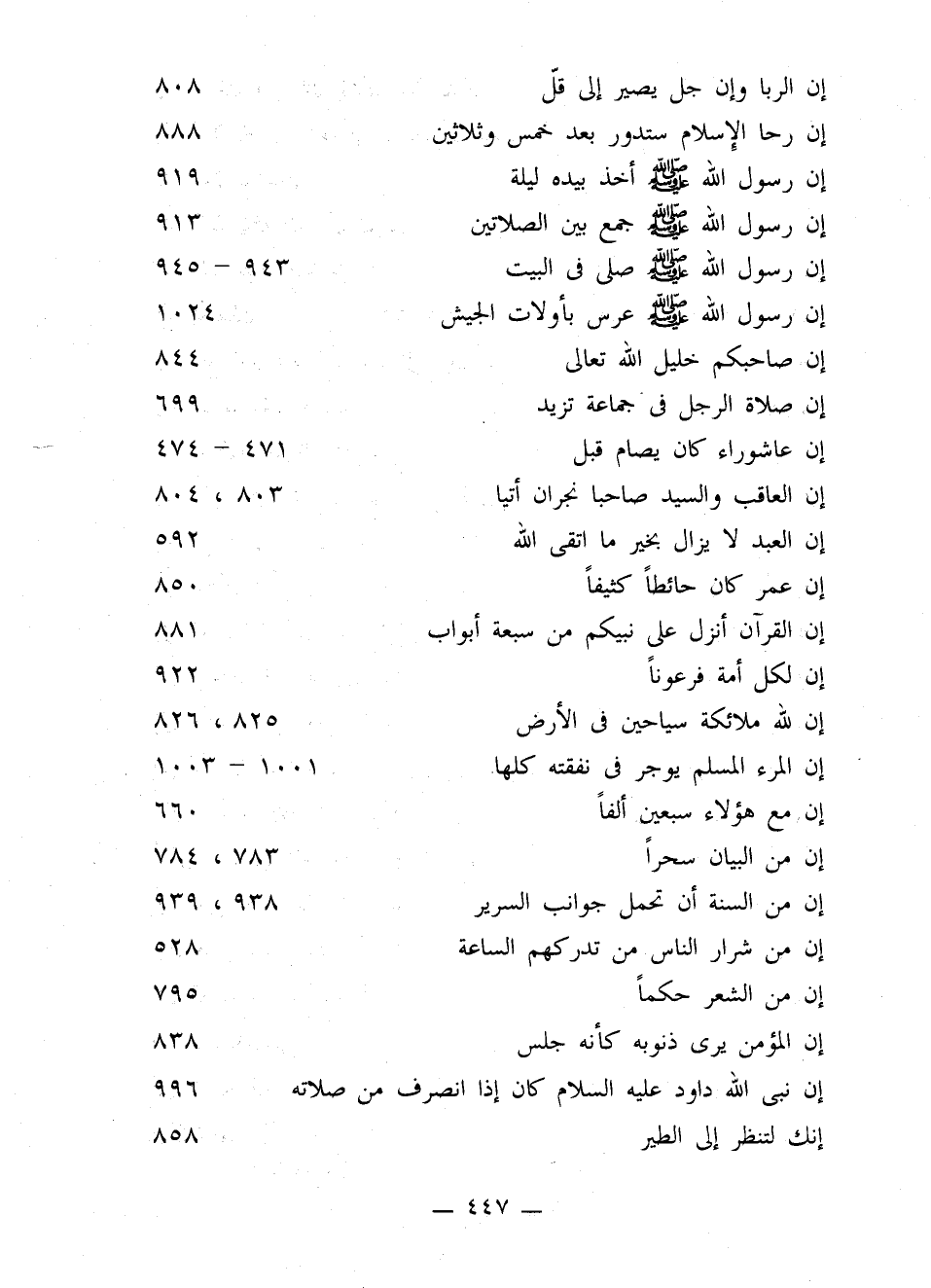 إن الربا وإن جل يصير إلى قلّ ٨٠٨
إن رحا الإسلام ستدور بعد خمس وثلاثين ٨٨٨
إن رسول الله ﷺ أخذ بيده ليلة ٩١٩
إن رسول الله ﷺ جمع بين الصلاتين ٩١٣
إن رسول الله ﷺ صلى فى البيت ٩٤٣ – ٩٤٥
إن رسول الله ﷺ عرس بأولات الجيش ١٠٢٤
إن صاحبكم خليل الله تعالى ٨٤٤
إن صلاة الرجل فى جماعة تزيد ٦٩٩
إن عاشوراء كان يصام قبل ٤٧١ – ٤٧٤
إن العاقب والسيد صاحبا نجران أتيا ٨٠٣ ، ٨٠٤
إن العبد لا يزال بخير ما اتقى الله ٥٩٢
إن عمر كان حائطاً كثيفاً ٨٥٠
إن القرآن أنزل على نبيكم من سبعة أبواب ٨٨١
إن لكل أمة فرعوناً ٩٢٢
إن لله ملائكة سياحين فى الأرض ٨٢٥ ، ٨٢٦
إن المرء المسلم يوجر فى نفقته كلها ١٠٠١ – ١٠٠٣
إن مع هؤلاء سبعين ألفاً ٦٦٠
إن من البيان سحراً ٧٨٣ ، ٧٨٤
إن من السنة أن تحمل جوانب السرير ٩٣٨ ، ٩٣٩
إن من شرار الناس من تدركهم الساعة ٥٢٨
إن من الشعر حكماً ٧٩٥
إن المؤمن يرى ذنوبه كأنه جلس ٨٣٨
إن نبى الله داود عليه السلام كان إذا انصرف من صلاته ٩٩٦
إنك لتنظر إلى الطير ٨٥٨

— ٤٤٧ —